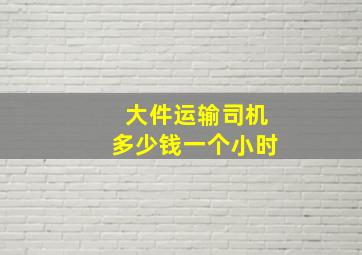 大件运输司机
多少钱一个小时